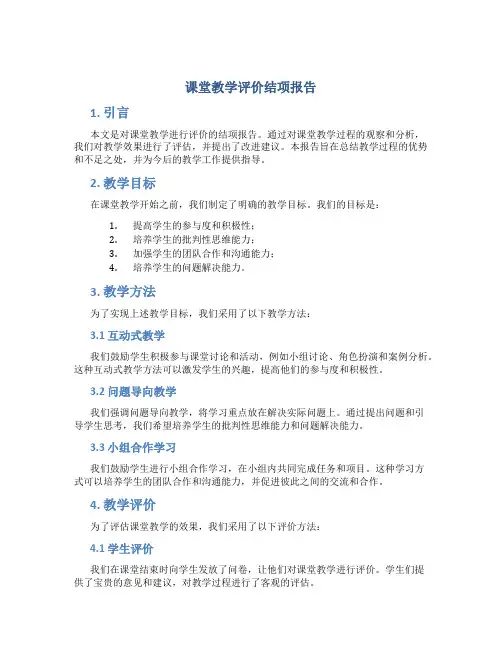 课堂教学评价结项报告

1. 引言

本文是对课堂教学进行评价的结项报告。通过对课堂教学过程的观察和分析，我们对教学效果进行了评估，并提出了改进建议。本报告旨在总结教学过程的优势和不足之处，并为今后的教学工作提供指导。

2. 教学目标

在课堂教学开始之前，我们制定了明确的教学目标。我们的目标是：

1. 提高学生的参与度和积极性；
2. 培养学生的批判性思维能力；
3. 加强学生的团队合作和沟通能力；
4. 培养学生的问题解决能力。

3. 教学方法

为了实现上述教学目标，我们采用了以下教学方法：

3.1 互动式教学

我们鼓励学生积极参与课堂讨论和活动，例如小组讨论、角色扮演和案例分析。这种互动式教学方法可以激发学生的兴趣，提高他们的参与度和积极性。

3.2 问题导向教学

我们强调问题导向教学，将学习重点放在解决实际问题上。通过提出问题和引导学生思考，我们希望培养学生的批判性思维能力和问题解决能力。

3.3 小组合作学习

我们鼓励学生进行小组合作学习，在小组内共同完成任务和项目。这种学习方式可以培养学生的团队合作和沟通能力，并促进彼此之间的交流和合作。

4. 教学评价

为了评估课堂教学的效果，我们采用了以下评价方法：

4.1 学生评价

我们在课堂结束时向学生发放了问卷，让他们对课堂教学进行评价。学生们提供了宝贵的意见和建议，对教学过程进行了客观的评估。